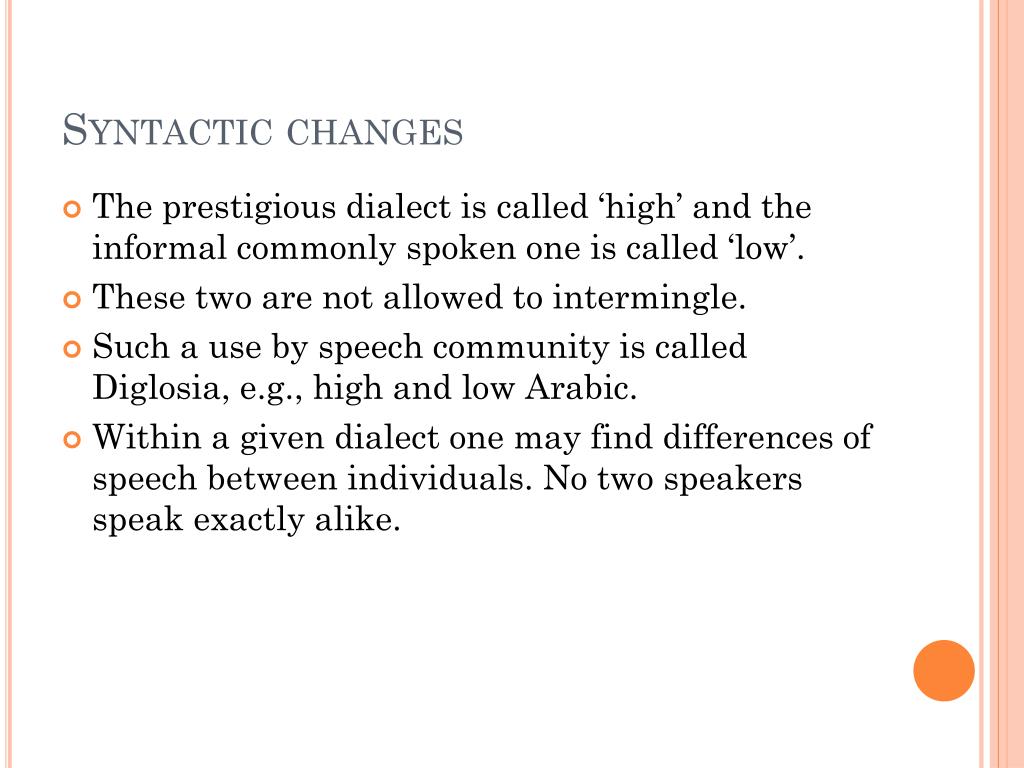 SYNTACTIC CHANGES

The prestigious dialect is called ‘high’ and the informal commonly spoken one is called ‘low’.

These two are not allowed to intermingle.

Such a use by speech community is called Diglosia, e.g., high and low Arabic.

Within a given dialect one may find differences of speech between individuals. No two speakers speak exactly alike.